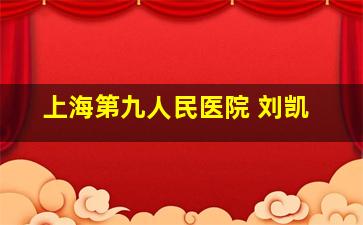 上海第九人民医院 刘凯